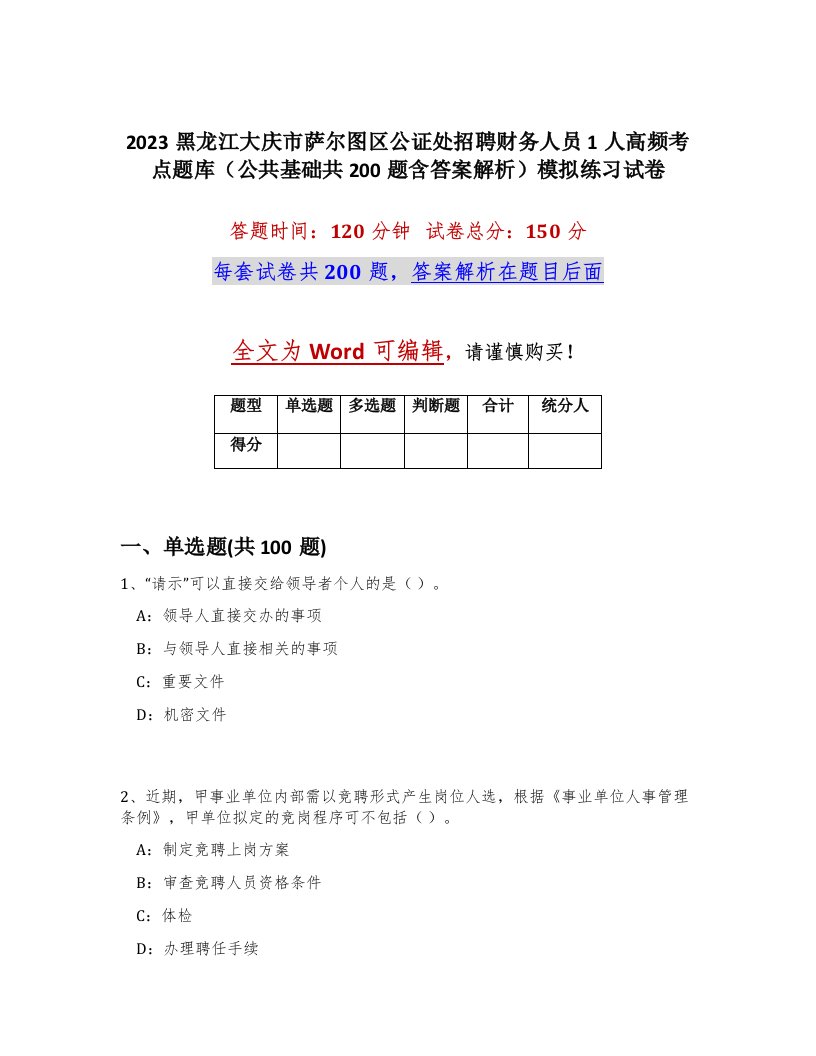 2023 黑龙江大庆市萨尔图区公证处招聘财务人员 1 人高频考点题库（公共基础共 200 题含答案解析）模拟练习试卷

答题时间：120 分钟　试卷总分：150 分

每套试卷共 200 题，答案解析在题目后面

全文为 Word 可编辑，请谨慎购买！

| 题型 | 单选题 | 多选题 | 判断题 | 合计 | 统分人 |
|---|---|---|---|---|---|
| 得分 | | | | | |

一、单选题(共 100 题)

1、“请示”可以直接交给领导者个人的是（ ）。

A：领导人直接交办的事项

B：与领导人直接相关的事项

C：重要文件

D：机密文件

2、近期，甲事业单位内部需以竞聘形式产生岗位人选，根据《事业单位人事管理条例》，甲单位拟定的竞岗程序可不包括（ ）。

A：制定竞聘上岗方案

B：审查竞聘人员资格条件

C：体检

D：办理聘任手续